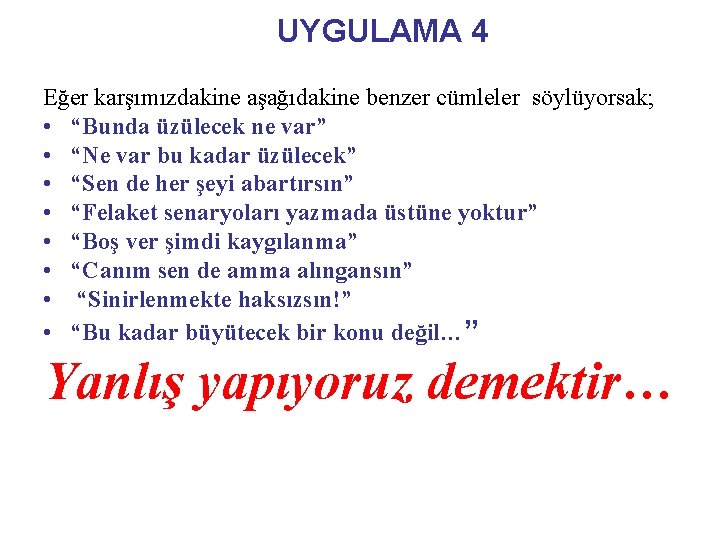 UYGULAMA 4

Eğer karşımızdakine aşağıdakine benzer cümleler söylüyorsak;
• "Bunda üzülecek ne var"
• "Ne var bu kadar üzülecek"
• "Sen de her şeyi abartırsın"
• "Felaket senaryoları yazmada üstüne yoktur"
• "Boş ver şimdi kaygılanma"
• "Canım sen de amma alıngansın"
• "Sinirlenmekte haksızsın!"
• "Bu kadar büyütecek bir konu değil…"

Yanlış yapıyoruz demektir…